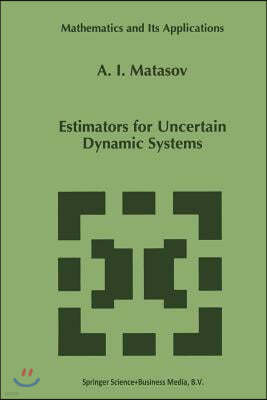 Mathematics and Its Applications

A. I. Matasov

Estimators for Uncertain Dynamic Systems

Springer Science+Business Media, B.V.